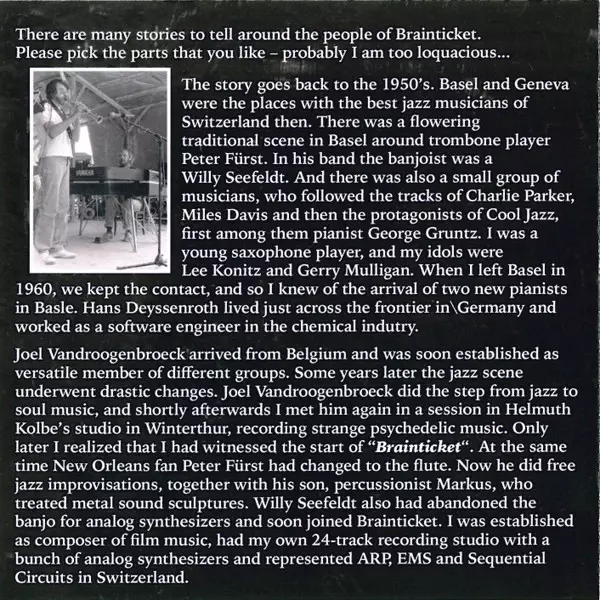 There are many stories to tell around the people of Brainticket. Please pick the parts that you like – probably I am too loquacious...

The story goes back to the 1950's. Basel and Geneva were the places with the best jazz musicians of Switzerland then. There was a flowering traditional scene in Basel around trombone player Peter Fürst. In his band the banjoist was a Willy Seefeldt. And there was also a small group of musicians, who followed the tracks of Charlie Parker, Miles Davis and then the protagonists of Cool Jazz, first among them pianist George Gruntz. I was a young saxophone player, and my idols were Lee Konitz and Gerry Mulligan. When I left Basel in 1960, we kept the contact, and so I knew of the arrival of two new pianists in Basle. Hans Deyssenroth lived just across the frontier in\Germany and worked as a software engineer in the chemical indutry.

Joel Vandroogenbroeck arrived from Belgium and was soon established as versatile member of different groups. Some years later the jazz scene underwent drastic changes. Joel Vandroogenbroeck did the step from jazz to soul music, and shortly afterwards I met him again in a session in Helmuth Kolbe's studio in Winterthur, recording strange psychedelic music. Only later I realized that I had witnessed the start of "Brainticket". At the same time New Orleans fan Peter Fürst had changed to the flute. Now he did free jazz improvisations, together with his son, percussionist Markus, who treated metal sound sculptures. Willy Seefeldt also had abandoned the banjo for analog synthesizers and soon joined Brainticket. I was established as composer of film music, had my own 24-track recording studio with a bunch of analog synthesizers and represented ARP, EMS and Sequential Circuits in Switzerland.